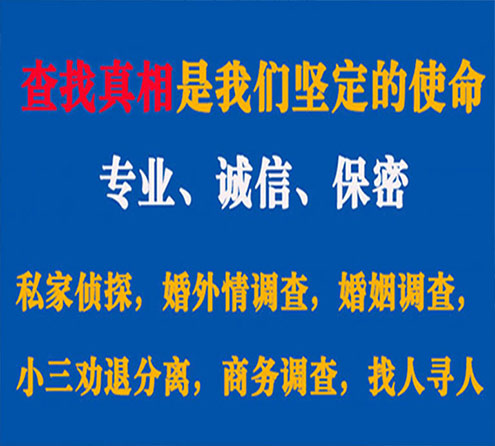 查找真相是我们坚定的使命

专业、诚信、保密

私家侦探，婚外情调查，婚姻调查，

小三劝退分离，商务调查，找人寻人